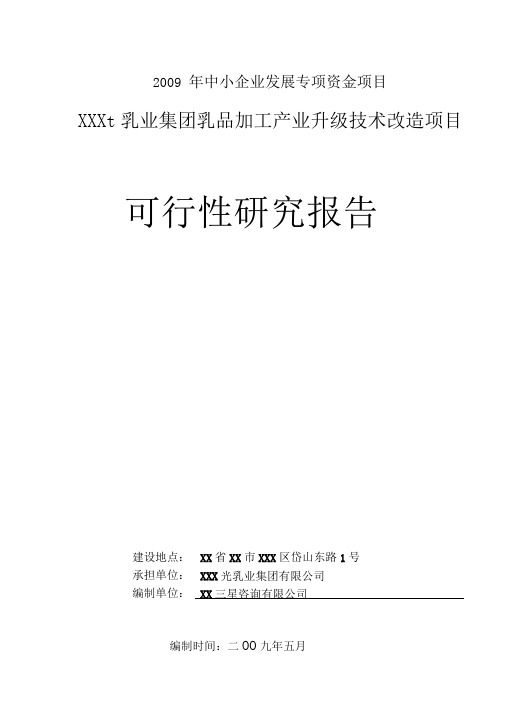 2009 年中小企业发展专项资金项目

XXXt 乳业集团乳品加工产业升级技术改造项目

可行性研究报告

建设地点： XX 省 XX 市 XXX 区岱山东路 1 号

承担单位： XXX 光乳业集团有限公司

编制单位： XX 三星咨询有限公司

编制时间：二 00 九年五月